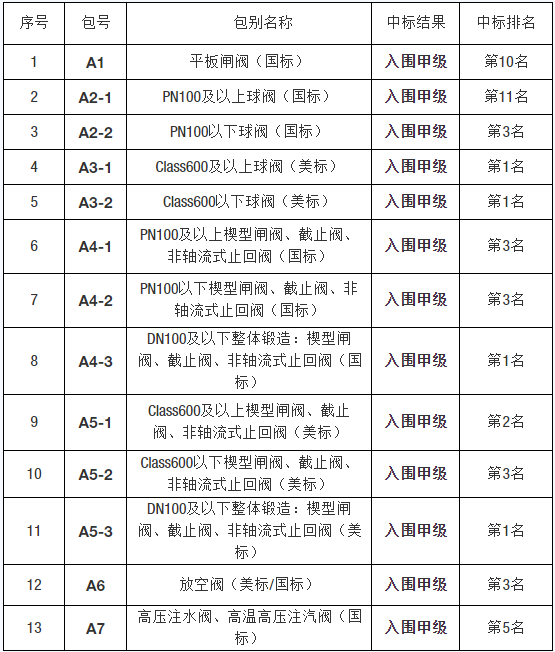 | 序号 | 包号 | 包别名称 | 中标结果 | 中标排名 |
|---|---|---|---|---|
| 1 | A1 | 平板闸阀（国标） | 入围甲级 | 第10名 |
| 2 | A2-1 | PN100及以上球阀（国标） | 入围甲级 | 第11名 |
| 3 | A2-2 | PN100以下球阀（国标） | 入围甲级 | 第3名 |
| 4 | A3-1 | Class600及以上球阀（美标） | 入围甲级 | 第1名 |
| 5 | A3-2 | Class600以下球阀（美标） | 入围甲级 | 第1名 |
| 6 | A4-1 | PN100及以上楔型闸阀、截止阀、非轴流式止回阀（国标） | 入围甲级 | 第3名 |
| 7 | A4-2 | PN100以下楔型闸阀、截止阀、非轴流式止回阀（国标） | 入围甲级 | 第3名 |
| 8 | A4-3 | DN100及以下整体锻造：楔型闸阀、截止阀、非轴流式止回阀（国标） | 入围甲级 | 第1名 |
| 9 | A5-1 | Class600及以上楔型闸阀、截止阀、非轴流式止回阀（美标） | 入围甲级 | 第2名 |
| 10 | A5-2 | Class600以下楔型闸阀、截止阀、非轴流式止回阀（美标） | 入围甲级 | 第3名 |
| 11 | A5-3 | DN100及以下整体锻造：楔型闸阀、截止阀、非轴流式止回阀（美标） | 入围甲级 | 第1名 |
| 12 | A6 | 放空阀（美标/国标） | 入围甲级 | 第3名 |
| 13 | A7 | 高压注水阀、高温高压注汽阀（国标） | 入围甲级 | 第5名 |